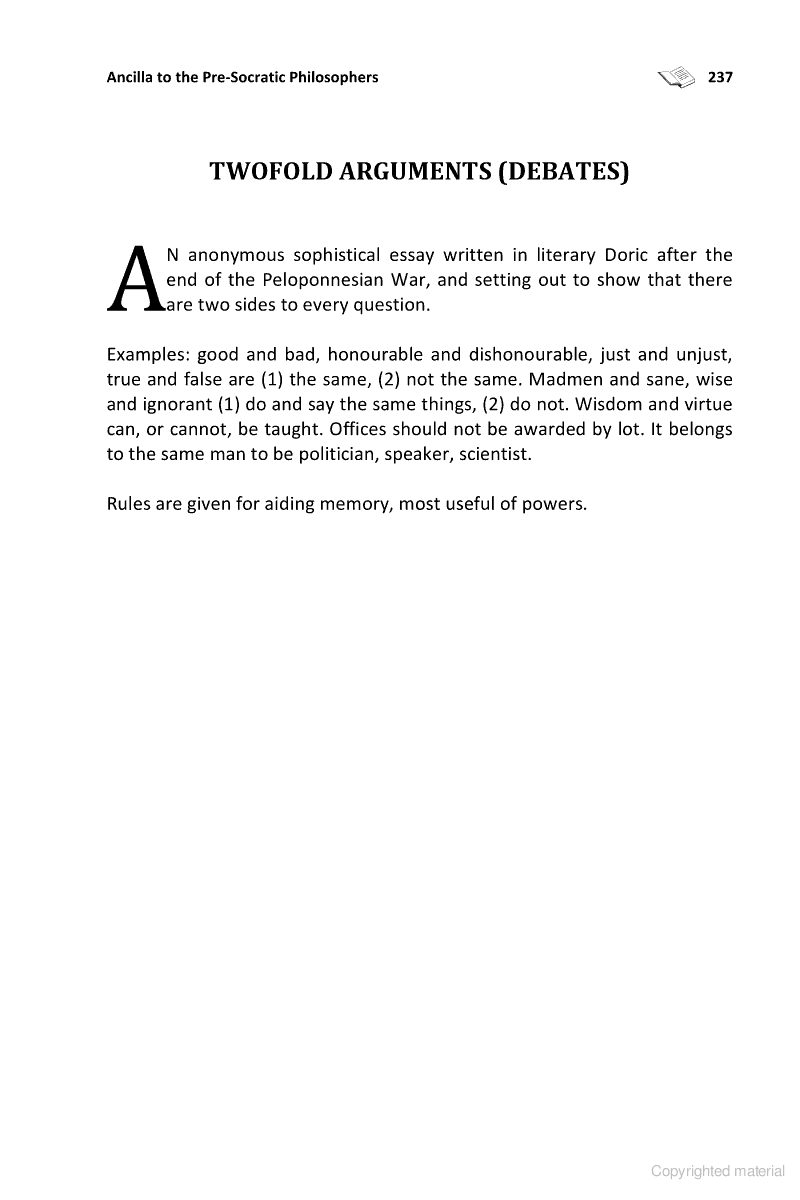 Ancilla to the Pre-Socratic Philosophers 237

TWOFOLD ARGUMENTS (DEBATES)

AN anonymous sophistical essay written in literary Doric after the end of the Peloponnesian War, and setting out to show that there are two sides to every question.

Examples: good and bad, honourable and dishonourable, just and unjust, true and false are (1) the same, (2) not the same. Madmen and sane, wise and ignorant (1) do and say the same things, (2) do not. Wisdom and virtue can, or cannot, be taught. Offices should not be awarded by lot. It belongs to the same man to be politician, speaker, scientist.

Rules are given for aiding memory, most useful of powers.

Copyrighted material